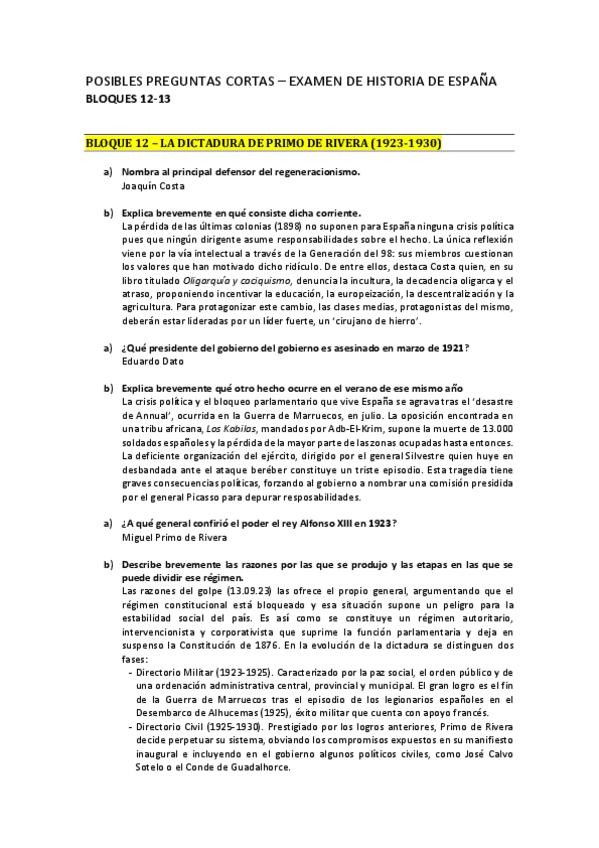 POSIBLES PREGUNTAS CORTAS – EXAMEN DE HISTORIA DE ESPAÑA
BLOQUES 12-13

BLOQUE 12 – LA DICTADURA DE PRIMO DE RIVERA (1923-1930)

a) Nombra al principal defensor del regeneracionismo.
Joaquín Costa

b) Explica brevemente en qué consiste dicha corriente.
La pérdida de las últimas colonias (1898) no suponen para España ninguna crisis política pues que ningún dirigente asume responsabilidades sobre el hecho. La única reflexión viene por la vía intelectual a través de la Generación del 98: sus miembros cuestionan los valores que han motivado dicho ridículo. De entre ellos, destaca Costa quien, en su libro titulado Oligarquía y caciquismo, denuncia la incultura, la decadencia oligarca y el atraso, proponiendo incentivar la educación, la europeización, la descentralización y la agricultura. Para protagonizar este cambio, las clases medias, protagonistas del mismo, deberán estar lideradas por un líder fuerte, un 'cirujano de hierro'.

a) ¿Qué presidente del gobierno del gobierno es asesinado en marzo de 1921?
Eduardo Dato

b) Explica brevemente qué otro hecho ocurre en el verano de ese mismo año
La crisis política y el bloqueo parlamentario que vive España se agrava tras el 'desastre de Annual', ocurrida en la Guerra de Marruecos, en julio. La oposición encontrada en una tribu africana, Los Kabilas, mandados por Adb-El-Krim, supone la muerte de 13.000 soldados españoles y la pérdida de la mayor parte de las zonas ocupadas hasta entonces. La deficiente organización del ejército, dirigido por el general Silvestre quien huye en desbandada ante el ataque beréber constituye un triste episodio. Esta tragedia tiene graves consecuencias políticas, forzando al gobierno a nombrar una comisión presidida por el general Picasso para depurar resposabilidades.

a) ¿A qué general confirió el poder el rey Alfonso XIII en 1923?
Miguel Primo de Rivera

b) Describe brevemente las razones por las que se produjo y las etapas en las que se puede dividir ese régimen.
Las razones del golpe (13.09.23) las ofrece el propio general, argumentando que el régimen constitucional está bloqueado y esa situación supone un peligro para la estabilidad social del país. Es así como se constituye un régimen autoritario, intervencionista y corporativista que suprime la función parlamentaria y deja en suspenso la Constitución de 1876. En la evolución de la dictadura se distinguen dos fases:
- Directorio Militar (1923-1925). Caracterizado por la paz social, el orden público y de una ordenación administrativa central, provincial y municipal. El gran logro es el fin de la Guerra de Marruecos tras el episodio de los legionarios españoles en el Desembarco de Alhucemas (1925), éxito militar que cuenta con apoyo francés.
- Directorio Civil (1925-1930). Prestigiado por los logros anteriores, Primo de Rivera decide perpetuar su sistema, obviando los compromisos expuestos en su manifiesto inaugural e incluyendo en el gobierno algunos políticos civiles, como José Calvo Sotelo o el Conde de Guadalhorce.